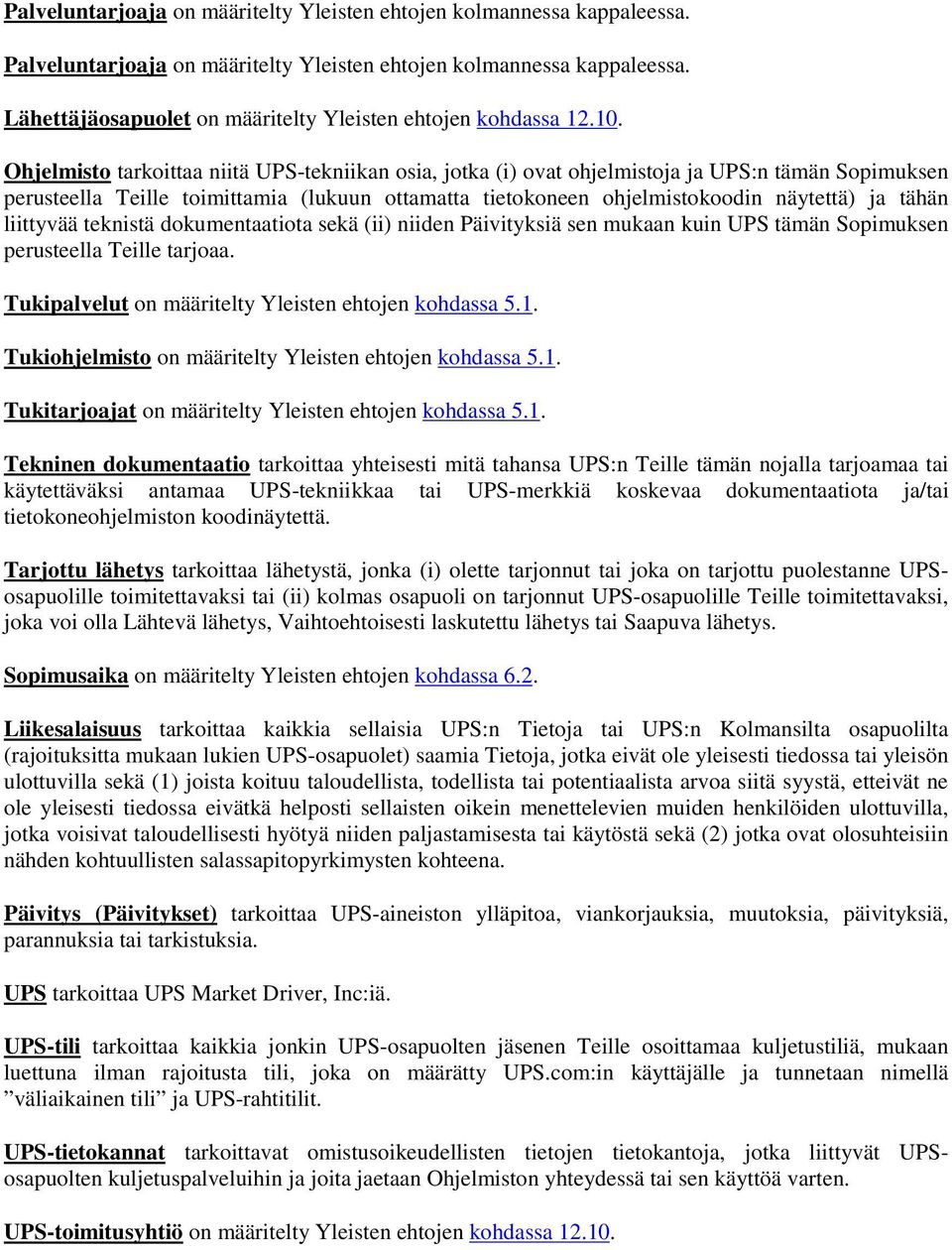 Palveluntarjoaja on määritelty Yleisten ehtojen kolmannessa kappaleessa.

Palveluntarjoaja on määritelty Yleisten ehtojen kolmannessa kappaleessa.

Lähettäjäosapuolet on määritelty Yleisten ehtojen kohdassa 12.10.

Ohjelmisto tarkoittaa niitä UPS-tekniikan osia, jotka (i) ovat ohjelmistoja ja UPS:n tämän Sopimuksen perusteella Teille toimittamia (lukuun ottamatta tietokoneen ohjelmistokoodin näytettä) ja tähän liittyvää teknistä dokumentaatiota sekä (ii) niiden Päivityksiä sen mukaan kuin UPS tämän Sopimuksen perusteella Teille tarjoaa.

Tukipalvelut on määritelty Yleisten ehtojen kohdassa 5.1.

Tukiohjelmisto on määritelty Yleisten ehtojen kohdassa 5.1.

Tukitarjoajat on määritelty Yleisten ehtojen kohdassa 5.1.

Tekninen dokumentaatio tarkoittaa yhteisesti mitä tahansa UPS:n Teille tämän nojalla tarjoamaa tai käytettäväksi antamaa UPS-tekniikkaa tai UPS-merkkiä koskevaa dokumentaatiota ja/tai tietokoneohjelmiston koodinäytettä.

Tarjottu lähetys tarkoittaa lähetystä, jonka (i) olette tarjonnut tai joka on tarjottu puolestanne UPS-osapuolille toimitettavaksi tai (ii) kolmas osapuoli on tarjonnut UPS-osapuolille Teille toimitettavaksi, joka voi olla Lähtevä lähetys, Vaihtoehtoisesti laskutettu lähetys tai Saapuva lähetys.

Sopimusaika on määritelty Yleisten ehtojen kohdassa 6.2.

Liikesalaisuus tarkoittaa kaikkia sellaisia UPS:n Tietoja tai UPS:n Kolmansilta osapuolilta (rajoituksitta mukaan lukien UPS-osapuolet) saamia Tietoja, jotka eivät ole yleisesti tiedossa tai yleisön ulottuvilla sekä (1) joista koituu taloudellista, todellista tai potentiaalista arvoa siitä syystä, etteivät ne ole yleisesti tiedossa eivätkä helposti sellaisten oikein menettelevien muiden henkilöiden ulottuvilla, jotka voisivat taloudellisesti hyötyä niiden paljastamisesta tai käytöstä sekä (2) jotka ovat olosuhteisiin nähden kohtuullisten salassapitopyrkimysten kohteena.

Päivitys (Päivitykset) tarkoittaa UPS-aineiston ylläpitoa, viankorjauksia, muutoksia, päivityksiä, parannuksia tai tarkistuksia.

UPS tarkoittaa UPS Market Driver, Inc:iä.

UPS-tili tarkoittaa kaikkia jonkin UPS-osapuolten jäsenen Teille osoittamaa kuljetustiliä, mukaan luettuna ilman rajoitusta tili, joka on määrätty UPS.com:in käyttäjälle ja tunnetaan nimellä ”väliaikainen tili” ja UPS-rahtitilit.

UPS-tietokannat tarkoittavat omistusoikeudellisten tietojen tietokantoja, jotka liittyvät UPS-osapuolten kuljetuspalveluihin ja joita jaetaan Ohjelmiston yhteydessä tai sen käyttöä varten.

UPS-toimitusyhtiö on määritelty Yleisten ehtojen kohdassa 12.10.